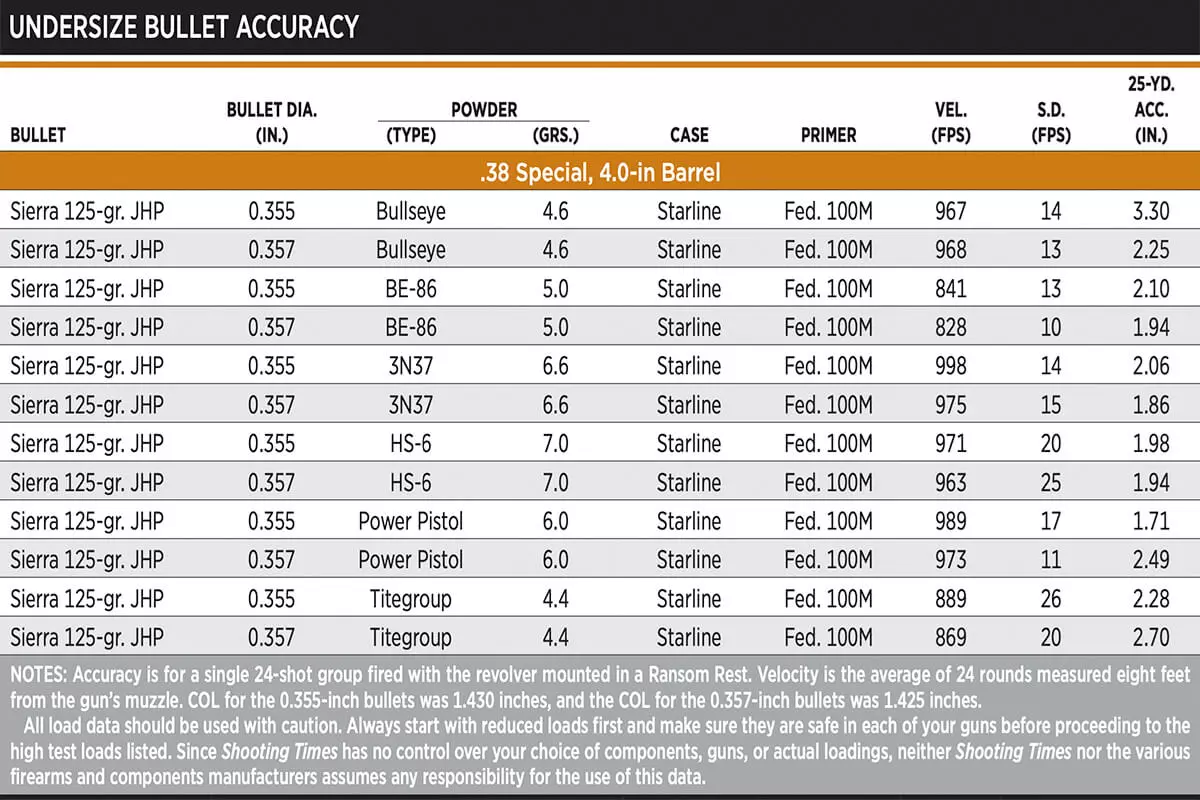 UNDERSIZE BULLET ACCURACY

| BULLET | BULLET DIA. (IN.) | POWDER (TYPE) | POWDER (GRS.) | CASE | PRIMER | VEL. (FPS) | S.D. (FPS) | 25-YD. ACC. (IN.) |
|---|---|---|---|---|---|---|---|---|
| .38 Special, 4.0-in Barrel | | | | | | | | |
| Sierra 125-gr. JHP | 0.355 | Bullseye | 4.6 | Starline | Fed. 100M | 967 | 14 | 3.30 |
| Sierra 125-gr. JHP | 0.357 | Bullseye | 4.6 | Starline | Fed. 100M | 968 | 13 | 2.25 |
| Sierra 125-gr. JHP | 0.355 | BE-86 | 5.0 | Starline | Fed. 100M | 841 | 13 | 2.10 |
| Sierra 125-gr. JHP | 0.357 | BE-86 | 5.0 | Starline | Fed. 100M | 828 | 10 | 1.94 |
| Sierra 125-gr. JHP | 0.355 | 3N37 | 6.6 | Starline | Fed. 100M | 998 | 14 | 2.06 |
| Sierra 125-gr. JHP | 0.357 | 3N37 | 6.6 | Starline | Fed. 100M | 975 | 15 | 1.86 |
| Sierra 125-gr. JHP | 0.355 | HS-6 | 7.0 | Starline | Fed. 100M | 971 | 20 | 1.98 |
| Sierra 125-gr. JHP | 0.357 | HS-6 | 7.0 | Starline | Fed. 100M | 963 | 25 | 1.94 |
| Sierra 125-gr. JHP | 0.355 | Power Pistol | 6.0 | Starline | Fed. 100M | 989 | 17 | 1.71 |
| Sierra 125-gr. JHP | 0.357 | Power Pistol | 6.0 | Starline | Fed. 100M | 973 | 11 | 2.49 |
| Sierra 125-gr. JHP | 0.355 | Titegroup | 4.4 | Starline | Fed. 100M | 889 | 26 | 2.28 |
| Sierra 125-gr. JHP | 0.357 | Titegroup | 4.4 | Starline | Fed. 100M | 869 | 20 | 2.70 |

NOTES: Accuracy is for a single 24-shot group fired with the revolver mounted in a Ransom Rest. Velocity is the average of 24 rounds measured eight feet from the gun's muzzle. COL for the 0.355-inch bullets was 1.430 inches, and the COL for the 0.357-inch bullets was 1.425 inches.

All load data should be used with caution. Always start with reduced loads first and make sure they are safe in each of your guns before proceeding to the high test loads listed. Since Shooting Times has no control over your choice of components, guns, or actual loadings, neither Shooting Times nor the various firearms and components manufacturers assumes any responsibility for the use of this data.